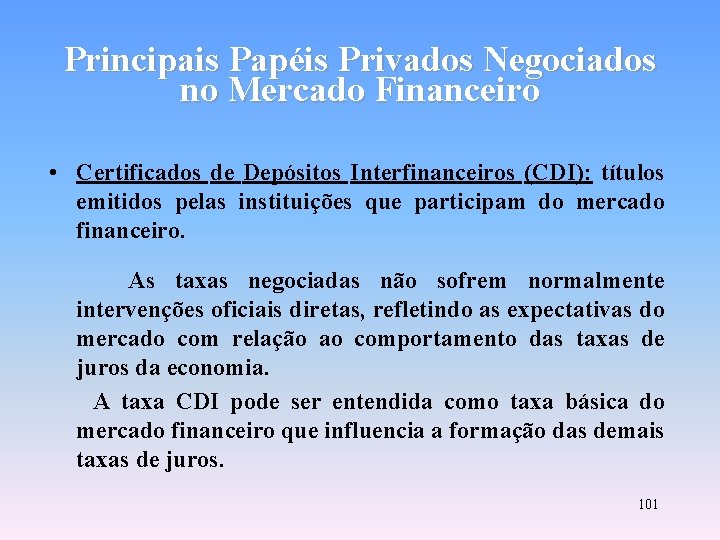 Principais Papéis Privados Negociados no Mercado Financeiro

• Certificados de Depósitos Interfinanceiros (CDI): títulos emitidos pelas instituições que participam do mercado financeiro.

As taxas negociadas não sofrem normalmente intervenções oficiais diretas, refletindo as expectativas do mercado com relação ao comportamento das taxas de juros da economia.

A taxa CDI pode ser entendida como taxa básica do mercado financeiro que influencia a formação das demais taxas de juros.

101